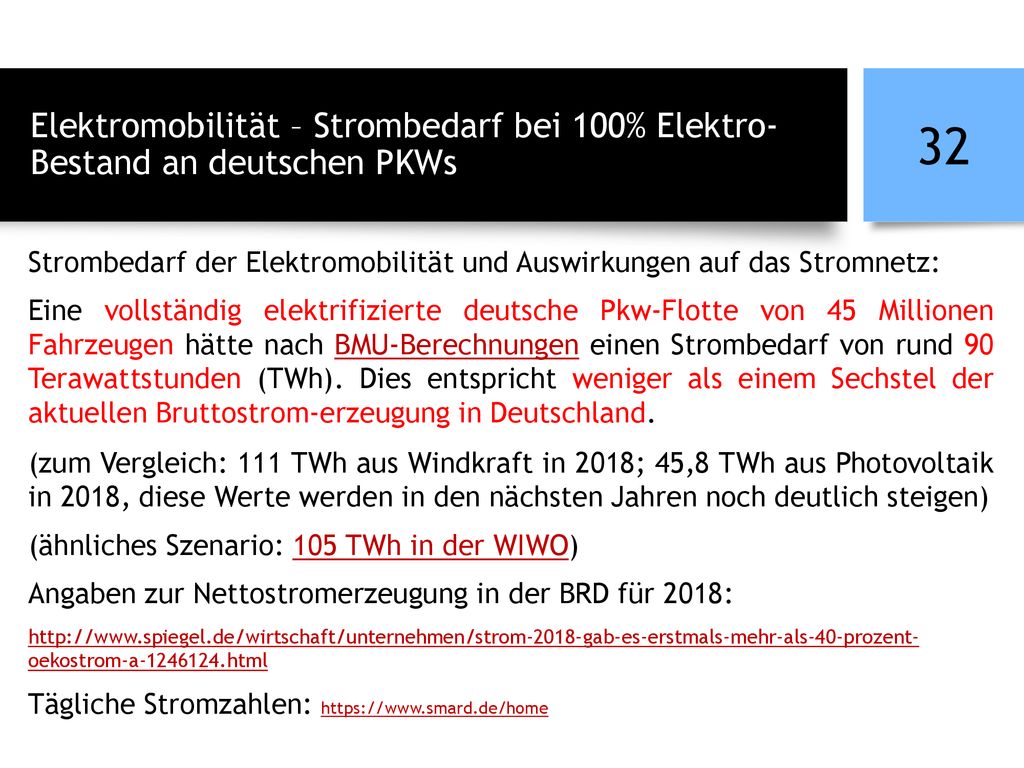 Elektromobilität – Strombedarf bei 100% Elektro-Bestand an deutschen PKWs

32

Strombedarf der Elektromobilität und Auswirkungen auf das Stromnetz:

Eine vollständig elektrifizierte deutsche Pkw-Flotte von 45 Millionen Fahrzeugen hätte nach BMU-Berechnungen einen Strombedarf von rund 90 Terawattstunden (TWh). Dies entspricht weniger als einem Sechstel der aktuellen Bruttostrom-erzeugung in Deutschland.

(zum Vergleich: 111 TWh aus Windkraft in 2018; 45,8 TWh aus Photovoltaik in 2018, diese Werte werden in den nächsten Jahren noch deutlich steigen)

(ähnliches Szenario: 105 TWh in der WIWO)

Angaben zur Nettostromerzeugung in der BRD für 2018:

http://www.spiegel.de/wirtschaft/unternehmen/strom-2018-gab-es-erstmals-mehr-als-40-prozent-oekostrom-a-1246124.html

Tägliche Stromzahlen: https://www.smard.de/home